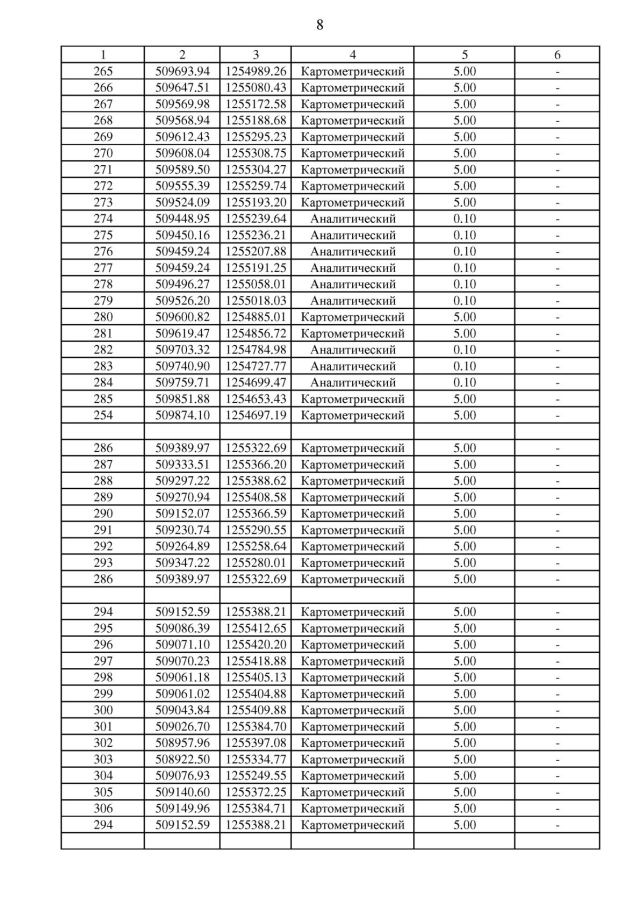 8

| 1 | 2 | 3 | 4 | 5 | 6 |
|---|---|---|---|---|---|
| 265 | 509693.94 | 1254989.26 | Картометрический | 5.00 | - |
| 266 | 509647.51 | 1255080.43 | Картометрический | 5.00 | - |
| 267 | 509569.98 | 1255172.58 | Картометрический | 5.00 | - |
| 268 | 509568.94 | 1255188.68 | Картометрический | 5.00 | - |
| 269 | 509612.43 | 1255295.23 | Картометрический | 5.00 | - |
| 270 | 509608.04 | 1255308.75 | Картометрический | 5.00 | - |
| 271 | 509589.50 | 1255304.27 | Картометрический | 5.00 | - |
| 272 | 509555.39 | 1255259.74 | Картометрический | 5.00 | - |
| 273 | 509524.09 | 1255193.20 | Картометрический | 5.00 | - |
| 274 | 509448.95 | 1255239.64 | Аналитический | 0.10 | - |
| 275 | 509450.16 | 1255236.21 | Аналитический | 0.10 | - |
| 276 | 509459.24 | 1255207.88 | Аналитический | 0.10 | - |
| 277 | 509459.24 | 1255191.25 | Аналитический | 0.10 | - |
| 278 | 509496.27 | 1255058.01 | Аналитический | 0.10 | - |
| 279 | 509526.20 | 1255018.03 | Аналитический | 0.10 | - |
| 280 | 509600.82 | 1254885.01 | Картометрический | 5.00 | - |
| 281 | 509619.47 | 1254856.72 | Картометрический | 5.00 | - |
| 282 | 509703.32 | 1254784.98 | Аналитический | 0.10 | - |
| 283 | 509740.90 | 1254727.77 | Аналитический | 0.10 | - |
| 284 | 509759.71 | 1254699.47 | Аналитический | 0.10 | - |
| 285 | 509851.88 | 1254653.43 | Картометрический | 5.00 | - |
| 254 | 509874.10 | 1254697.19 | Картометрический | 5.00 | - |
| | | | | | |
| 286 | 509389.97 | 1255322.69 | Картометрический | 5.00 | - |
| 287 | 509333.51 | 1255366.20 | Картометрический | 5.00 | - |
| 288 | 509297.22 | 1255388.62 | Картометрический | 5.00 | - |
| 289 | 509270.94 | 1255408.58 | Картометрический | 5.00 | - |
| 290 | 509152.07 | 1255366.59 | Картометрический | 5.00 | - |
| 291 | 509230.74 | 1255290.55 | Картометрический | 5.00 | - |
| 292 | 509264.89 | 1255258.64 | Картометрический | 5.00 | - |
| 293 | 509347.22 | 1255280.01 | Картометрический | 5.00 | - |
| 286 | 509389.97 | 1255322.69 | Картометрический | 5.00 | - |
| | | | | | |
| 294 | 509152.59 | 1255388.21 | Картометрический | 5.00 | - |
| 295 | 509086.39 | 1255412.65 | Картометрический | 5.00 | - |
| 296 | 509071.10 | 1255420.20 | Картометрический | 5.00 | - |
| 297 | 509070.23 | 1255418.88 | Картометрический | 5.00 | - |
| 298 | 509061.18 | 1255405.13 | Картометрический | 5.00 | - |
| 299 | 509061.02 | 1255404.88 | Картометрический | 5.00 | - |
| 300 | 509043.84 | 1255409.88 | Картометрический | 5.00 | - |
| 301 | 509026.70 | 1255384.70 | Картометрический | 5.00 | - |
| 302 | 508957.96 | 1255397.08 | Картометрический | 5.00 | - |
| 303 | 508922.50 | 1255334.77 | Картометрический | 5.00 | - |
| 304 | 509076.93 | 1255249.55 | Картометрический | 5.00 | - |
| 305 | 509140.60 | 1255372.25 | Картометрический | 5.00 | - |
| 306 | 509149.96 | 1255384.71 | Картометрический | 5.00 | - |
| 294 | 509152.59 | 1255388.21 | Картометрический | 5.00 | - |
| | | | | | |